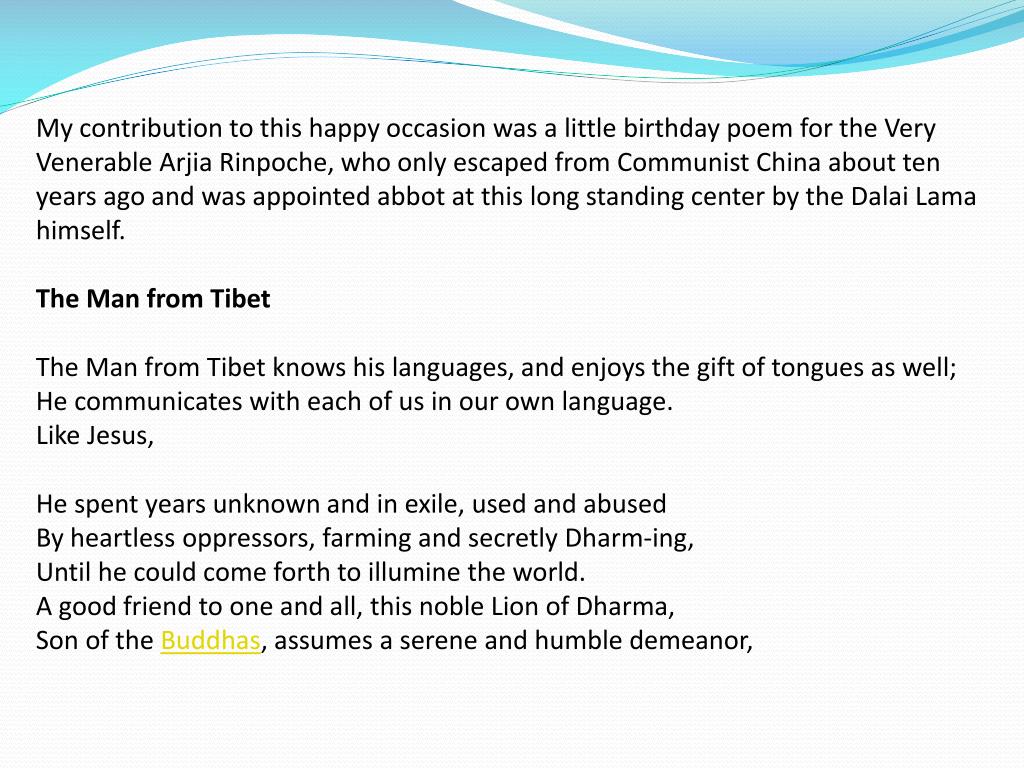 My contribution to this happy occasion was a little birthday poem for the Very Venerable Arjia Rinpoche, who only escaped from Communist China about ten years ago and was appointed abbot at this long standing center by the Dalai Lama himself.

The Man from Tibet

The Man from Tibet knows his languages, and enjoys the gift of tongues as well;
He communicates with each of us in our own language.
Like Jesus,

He spent years unknown and in exile, used and abused
By heartless oppressors, farming and secretly Dharm-ing,
Until he could come forth to illumine the world.
A good friend to one and all, this noble Lion of Dharma,
Son of the Buddhas, assumes a serene and humble demeanor,